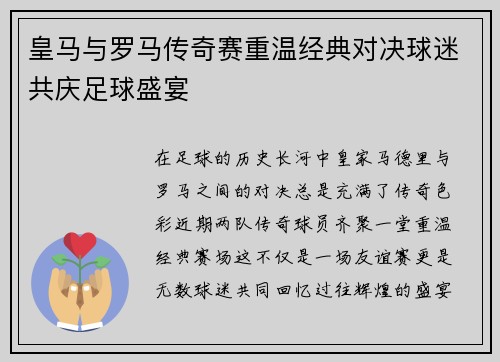 皇马与罗马传奇赛重温经典对决球迷共庆足球盛宴

在足球的历史长河中皇家马德里与罗马之间的对决总是充满了传奇色彩近期两队传奇球员齐聚一堂重温经典赛场这不仅是一场友谊赛更是无数球迷共同回忆过往辉煌的盛宴